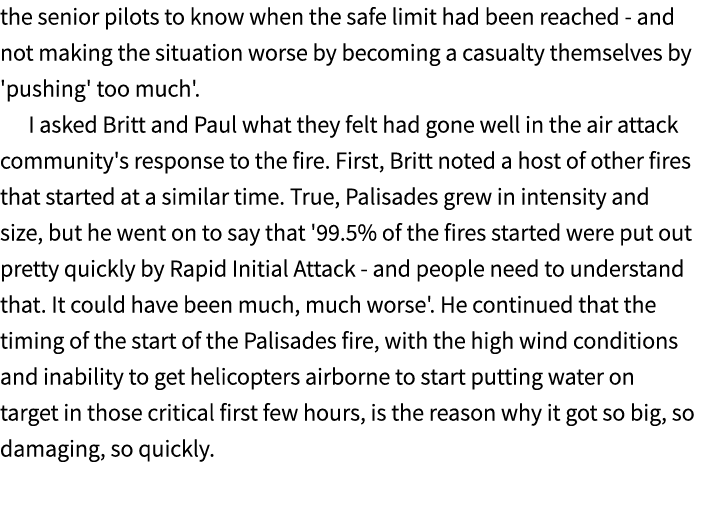 the senior pilots to know when the safe limit had been reached - and not making the situation worse by becoming a casualty themselves by 'pushing' too much'.

I asked Britt and Paul what they felt had gone well in the air attack community's response to the fire. First, Britt noted a host of other fires that started at a similar time. True, Palisades grew in intensity and size, but he went on to say that '99.5% of the fires started were put out pretty quickly by Rapid Initial Attack - and people need to understand that. It could have been much, much worse'. He continued that the timing of the start of the Palisades fire, with the high wind conditions and inability to get helicopters airborne to start putting water on target in those critical first few hours, is the reason why it got so big, so damaging, so quickly.